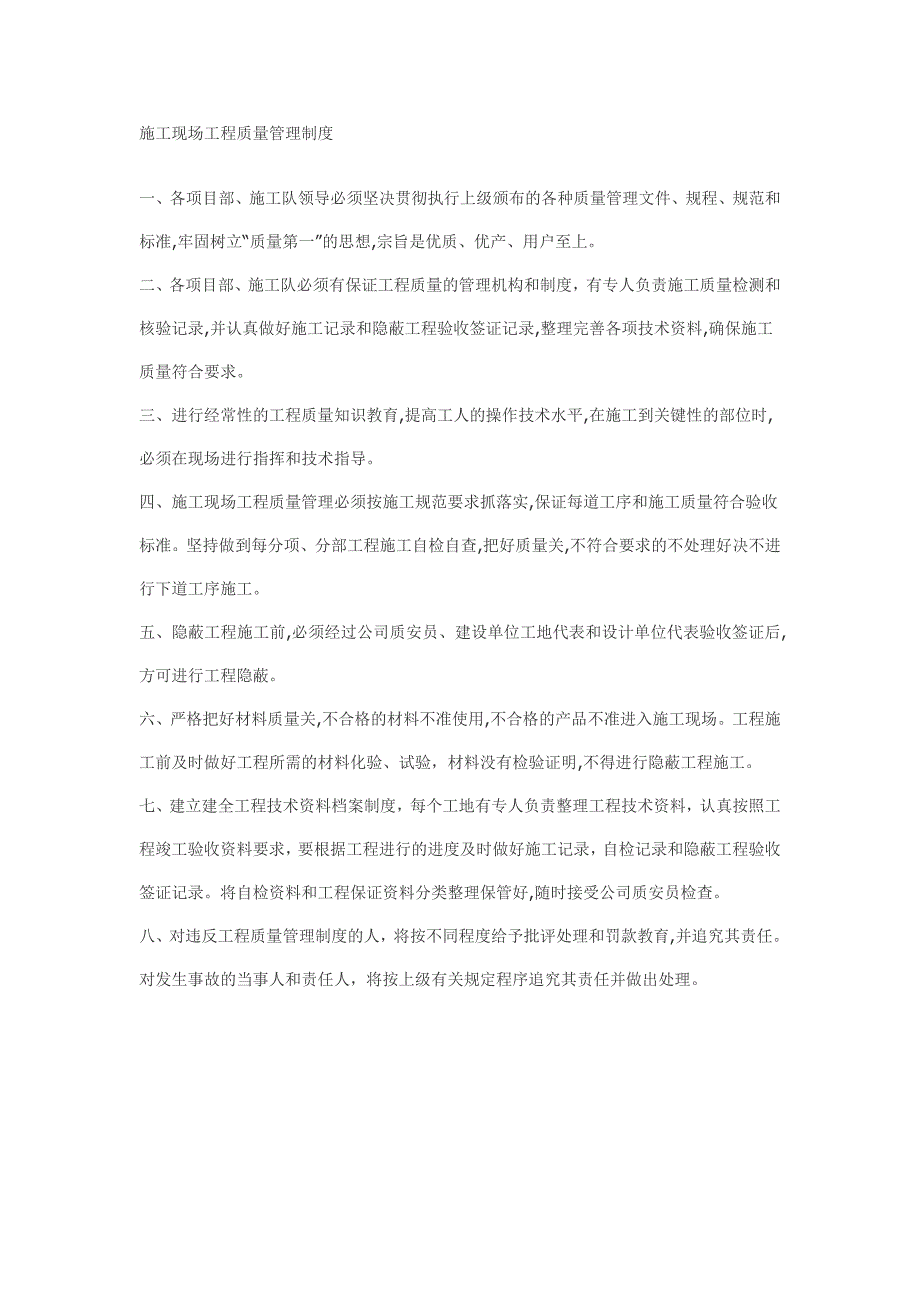 施工现场工程质量管理制度

一、各项目部、施工队领导必须坚决贯彻执行上级颁布的各种质量管理文件、规程、规范和标准,牢固树立“质量第一”的思想,宗旨是优质、优产、用户至上。

二、各项目部、施工队必须有保证工程质量的管理机构和制度，有专人负责施工质量检测和核验记录,并认真做好施工记录和隐蔽工程验收签证记录,整理完善各项技术资料,确保施工质量符合要求。

三、进行经常性的工程质量知识教育,提高工人的操作技术水平,在施工到关键性的部位时,必须在现场进行指挥和技术指导。

四、施工现场工程质量管理必须按施工规范要求抓落实,保证每道工序和施工质量符合验收标准。坚持做到每分项、分部工程施工自检自查,把好质量关,不符合要求的不处理好决不进行下道工序施工。

五、隐蔽工程施工前,必须经过公司质安员、建设单位工地代表和设计单位代表验收签证后,方可进行工程隐蔽。

六、严格把好材料质量关,不合格的材料不准使用,不合格的产品不准进入施工现场。工程施工前及时做好工程所需的材料化验、试验，材料没有检验证明,不得进行隐蔽工程施工。

七、建立建全工程技术资料档案制度，每个工地有专人负责整理工程技术资料，认真按照工程竣工验收资料要求，要根据工程进行的进度及时做好施工记录，自检记录和隐蔽工程验收签证记录。将自检资料和工程保证资料分类整理保管好,随时接受公司质安员检查。

八、对违反工程质量管理制度的人，将按不同程度给予批评处理和罚款教育,并追究其责任。对发生事故的当事人和责任人，将按上级有关规定程序追究其责任并做出处理。